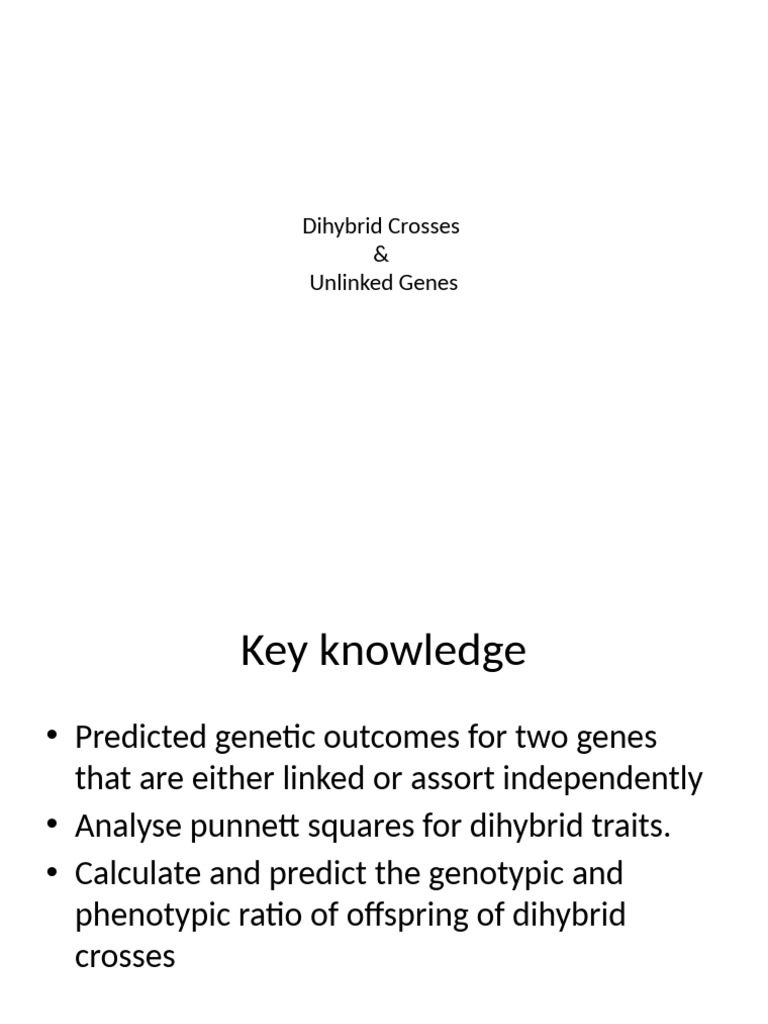 Dihybrid Crosses
&
Unlinked Genes

Key knowledge

• Predicted genetic outcomes for two genes that are either linked or assort independently
• Analyse punnett squares for dihybrid traits.
• Calculate and predict the genotypic and phenotypic ratio of offspring of dihybrid crosses